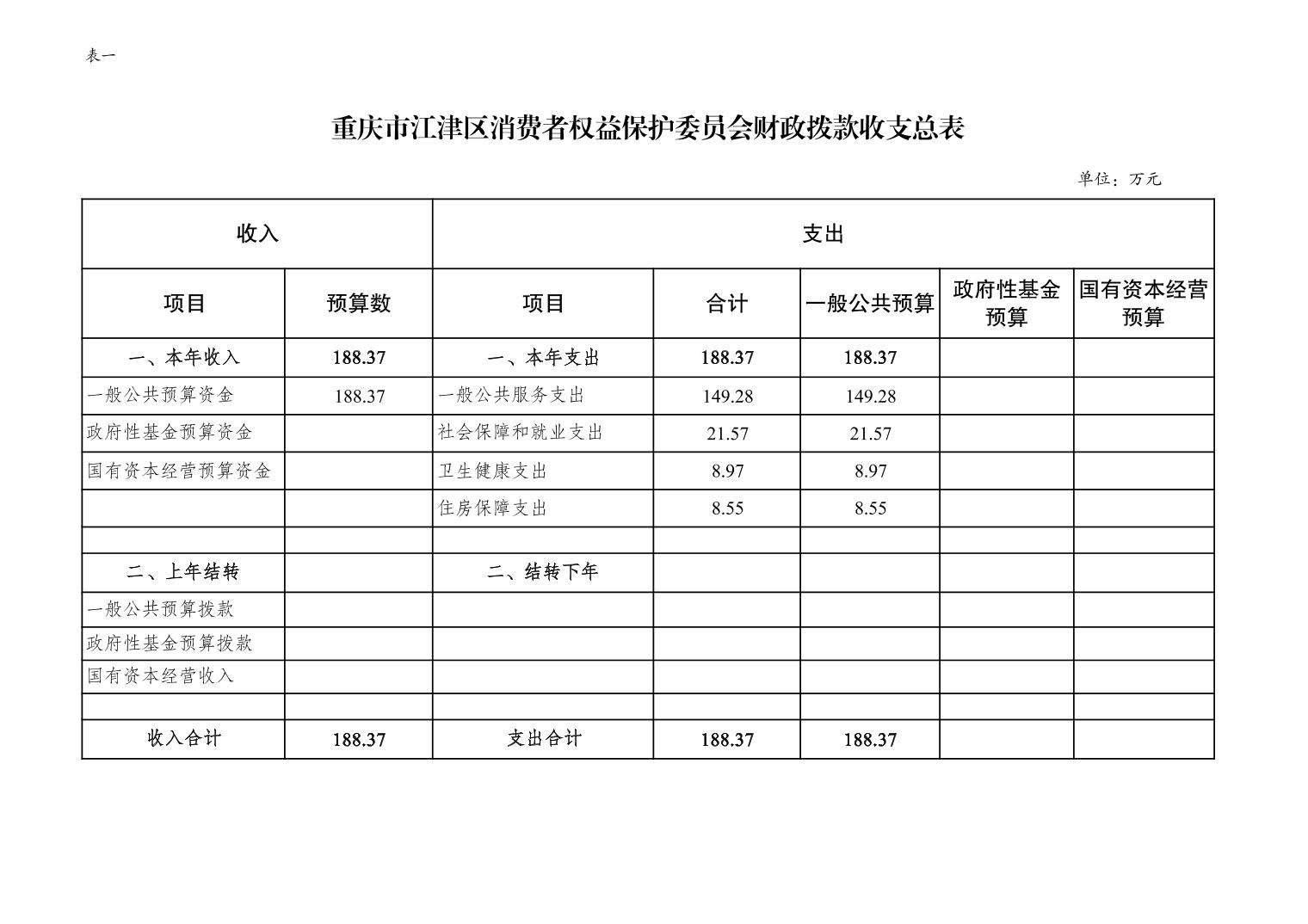 表一

重庆市江津区消费者权益保护委员会财政拨款收支总表

单位：万元

| 收入 | | 支出 | | | | |
|---|---|---|---|---|---|---|
| 项目 | 预算数 | 项目 | 合计 | 一般公共预算 | 政府性基金预算 | 国有资本经营预算 |
| 一、本年收入 | 188.37 | 一、本年支出 | 188.37 | 188.37 | | |
| 一般公共预算资金 | 188.37 | 一般公共服务支出 | 149.28 | 149.28 | | |
| 政府性基金预算资金 | | 社会保障和就业支出 | 21.57 | 21.57 | | |
| 国有资本经营预算资金 | | 卫生健康支出 | 8.97 | 8.97 | | |
| | | 住房保障支出 | 8.55 | 8.55 | | |
| | | | | | | |
| 二、上年结转 | | 二、结转下年 | | | | |
| 一般公共预算拨款 | | | | | | |
| 政府性基金预算拨款 | | | | | | |
| 国有资本经营收入 | | | | | | |
| | | | | | | |
| 收入合计 | 188.37 | 支出合计 | 188.37 | 188.37 | | |